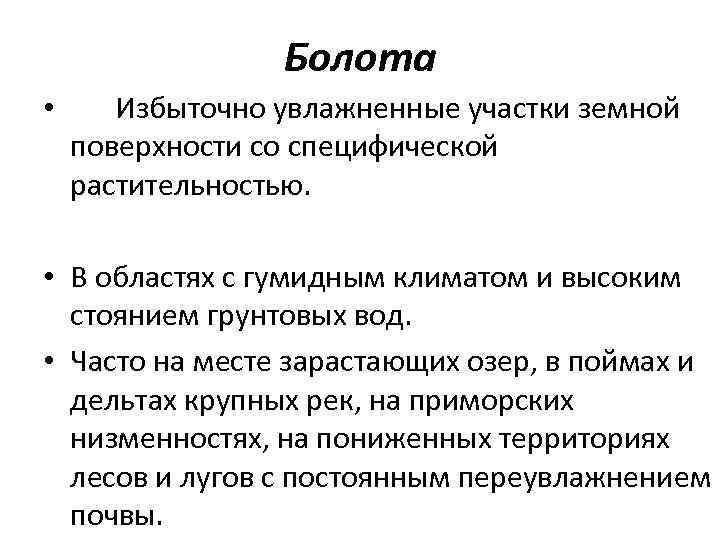 Болота

• Избыточно увлажненные участки земной поверхности со специфической растительностью.

• В областях с гумидным климатом и высоким стоянием грунтовых вод.

• Часто на месте зарастающих озер, в поймах и дельтах крупных рек, на приморских низменностях, на пониженных территориях лесов и лугов с постоянным переувлажнением почвы.